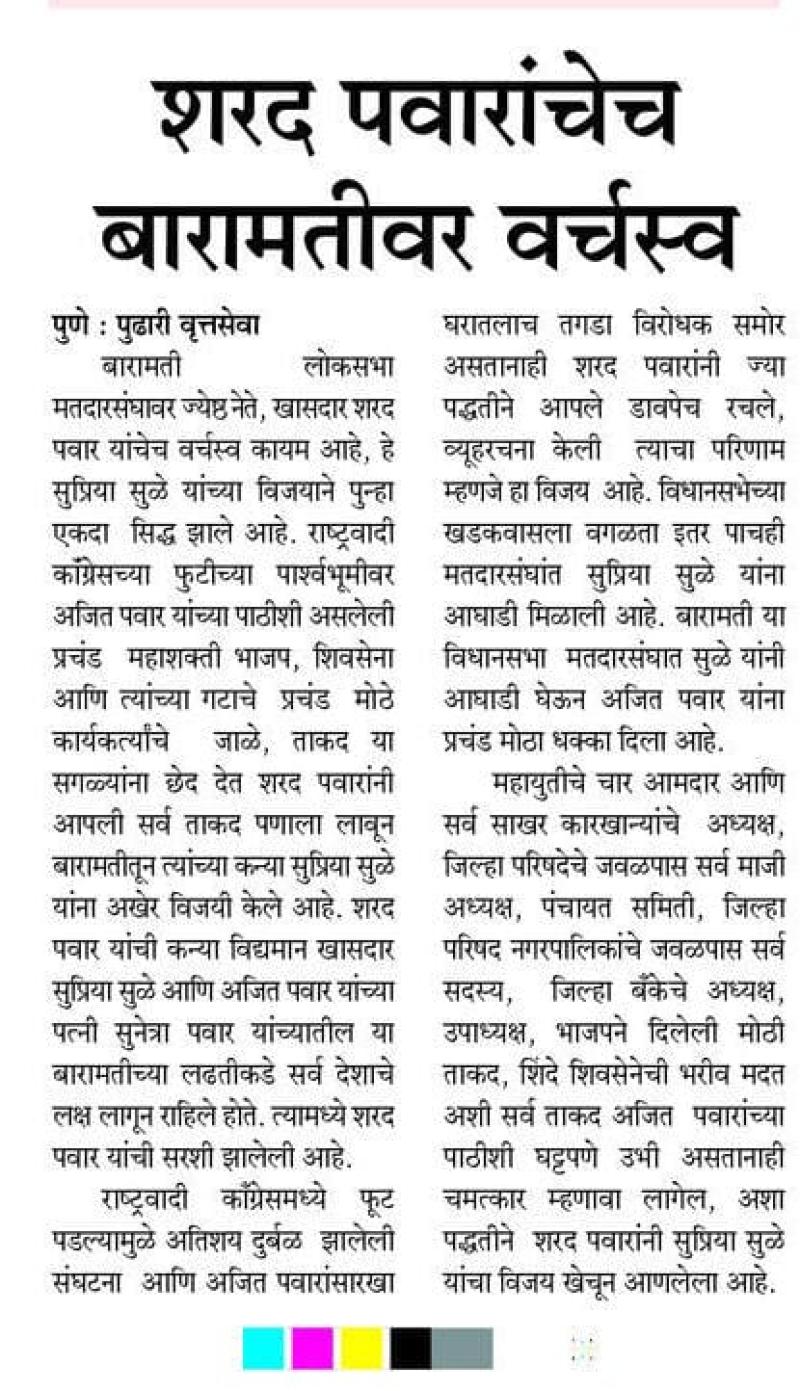 शरद पवारांचेच बारामतीवर वर्चस्व

पुणे : पुढारी वृत्तसेवा

बारामती लोकसभा मतदारसंघावर ज्येष्ठ नेते, खासदार शरद पवार यांचेच वर्चस्व कायम आहे, हे सुप्रिया सुळे यांच्या विजयाने पुन्हा एकदा सिद्ध झाले आहे. राष्ट्रवादी काँग्रेसच्या फुटीच्या पार्श्वभूमीवर अजित पवार यांच्या पाठीशी असलेली प्रचंड महाशक्ती भाजप, शिवसेना आणि त्यांच्या गटाचे प्रचंड मोठे कार्यकर्त्यांचे जाळे, ताकद या सगळ्यांना छेद देत शरद पवारांनी आपली सर्व ताकद पणाला लावून बारामतीतून त्यांच्या कन्या सुप्रिया सुळे यांना अखेर विजयी केले आहे. शरद पवार यांची कन्या विद्यमान खासदार सुप्रिया सुळे आणि अजित पवार यांच्या पत्नी सुनेत्रा पवार यांच्यातील या बारामतीच्या लढतीकडे सर्व देशाचे लक्ष लागून राहिले होते. त्यामध्ये शरद पवार यांची सरशी झालेली आहे.

राष्ट्रवादी काँग्रेसमध्ये फूट पडल्यामुळे अतिशय दुर्बळ झालेली संघटना आणि अजित पवारांसारखा घरातलाच तगडा विरोधक समोर असतानाही शरद पवारांनी ज्या पद्धतीने आपले डावपेच रचले, व्यूहरचना केली त्याचा परिणाम म्हणजे हा विजय आहे. विधानसभेच्या खडकवासला वगळता इतर पाचही मतदारसंघांत सुप्रिया सुळे यांना आघाडी मिळाली आहे. बारामती या विधानसभा मतदारसंघात सुळे यांनी आघाडी घेऊन अजित पवार यांना प्रचंड मोठा धक्का दिला आहे.

महायुतीचे चार आमदार आणि सर्व साखर कारखान्यांचे अध्यक्ष, जिल्हा परिषदेचे जवळपास सर्व माजी अध्यक्ष, पंचायत समिती, जिल्हा परिषद नगरपालिकांचे जवळपास सर्व सदस्य, जिल्हा बँकेचे अध्यक्ष, उपाध्यक्ष, भाजपने दिलेली मोठी ताकद, शिंदे शिवसेनेची भरीव मदत अशी सर्व ताकद अजित पवारांच्या पाठीशी घट्टपणे उभी असतानाही चमत्कार म्हणावा लागेल, अशा पद्धतीने शरद पवारांनी सुप्रिया सुळे यांचा विजय खेचून आणलेला आहे.